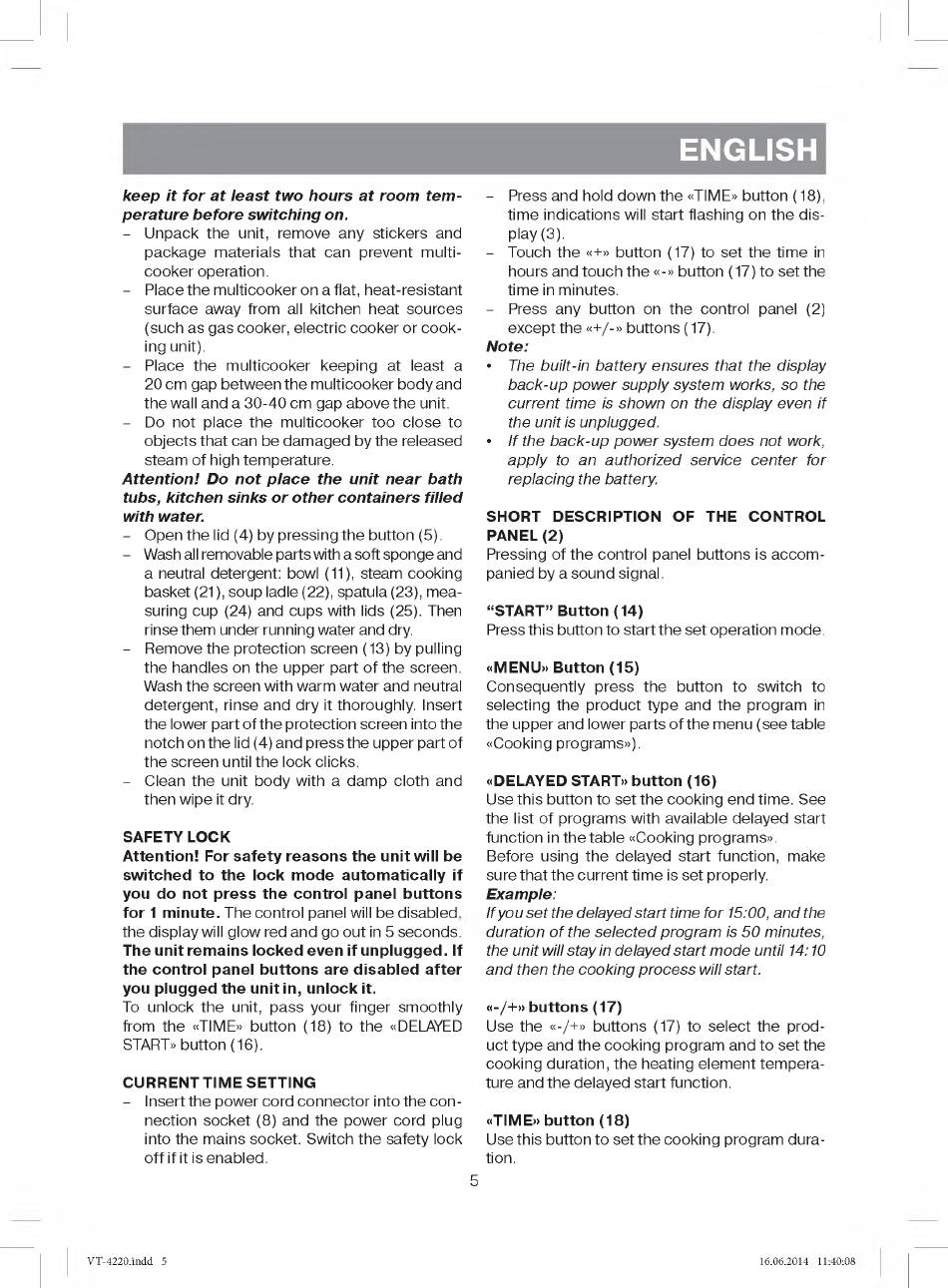 ENGLISH

keep it for at least two hours at room temperature before switching on.
– Unpack the unit, remove any stickers and package materials that can prevent multicooker operation.
– Place the multicooker on a flat, heat-resistant surface away from all kitchen heat sources (such as gas cooker, electric cooker or cooking unit).
– Place the multicooker keeping at least a 20 cm gap between the multicooker body and the wall and a 30-40 cm gap above the unit.
– Do not place the multicooker too close to objects that can be damaged by the released steam of high temperature.
Attention! Do not place the unit near bath tubs, kitchen sinks or other containers filled with water.
– Open the lid (4) by pressing the button (5).
– Wash all removable parts with a soft sponge and a neutral detergent: bowl (11), steam cooking basket (21), soup ladle (22), spatula (23), measuring cup (24) and cups with lids (25). Then rinse them under running water and dry.
– Remove the protection screen (13) by pulling the handles on the upper part of the screen. Wash the screen with warm water and neutral detergent, rinse and dry it thoroughly. Insert the lower part of the protection screen into the notch on the lid (4) and press the upper part of the screen until the lock clicks.
– Clean the unit body with a damp cloth and then wipe it dry.

SAFETY LOCK
Attention! For safety reasons the unit will be switched to the lock mode automatically if you do not press the control panel buttons for 1 minute. The control panel will be disabled, the display will glow red and go out in 5 seconds. The unit remains locked even if unplugged. If the control panel buttons are disabled after you plugged the unit in, unlock it.
To unlock the unit, pass your finger smoothly from the «TIME» button (18) to the «DELAYED START» button (16).

CURRENT TIME SETTING
– Insert the power cord connector into the connection socket (8) and the power cord plug into the mains socket. Switch the safety lock off if it is enabled.
– Press and hold down the «TIME» button (18), time indications will start flashing on the display (3).
– Touch the «+» button (17) to set the time in hours and touch the «-» button (17) to set the time in minutes.
– Press any button on the control panel (2) except the «+/-» buttons (17).
Note:
• The built-in battery ensures that the display back-up power supply system works, so the current time is shown on the display even if the unit is unplugged.
• If the back-up power system does not work, apply to an authorized service center for replacing the battery.

SHORT DESCRIPTION OF THE CONTROL PANEL (2)
Pressing of the control panel buttons is accompanied by a sound signal.

“START” Button (14)
Press this button to start the set operation mode.

«MENU» Button (15)
Consequently press the button to switch to selecting the product type and the program in the upper and lower parts of the menu (see table «Cooking programs»).

«DELAYED START» button (16)
Use this button to set the cooking end time. See the list of programs with available delayed start function in the table «Cooking programs».
Before using the delayed start function, make sure that the current time is set properly.
Example:
If you set the delayed start time for 15:00, and the duration of the selected program is 50 minutes, the unit will stay in delayed start mode until 14:10 and then the cooking process will start.

«-/+» buttons (17)
Use the «-/+» buttons (17) to select the product type and the cooking program and to set the cooking duration, the heating element temperature and the delayed start function.

«TIME» button (18)
Use this button to set the cooking program duration.

5

VT-4220.indd 5
16.06.2014 11:40:08